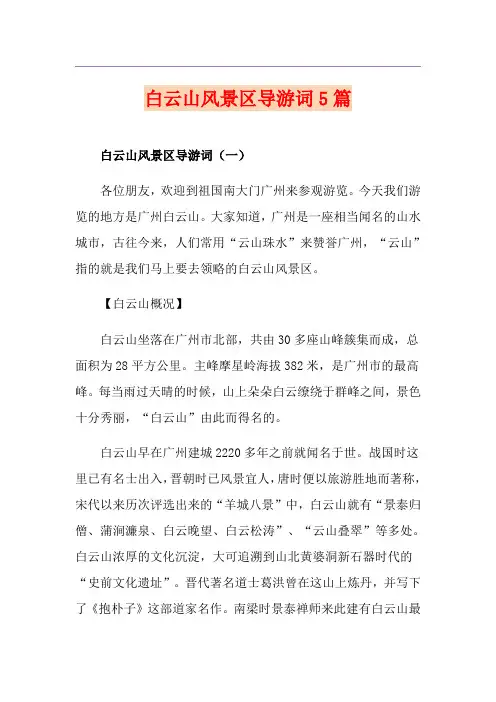 白云山风景区导游词5篇

白云山风景区导游词（一）

各位朋友，欢迎到祖国南大门广州来参观游览。今天我们游览的地方是广州白云山。大家知道，广州是一座相当闻名的山水城市，古往今来，人们常用“云山珠水”来赞誉广州，“云山”指的就是我们马上要去领略的白云山风景区。

【白云山概况】

白云山坐落在广州市北部，共由30多座山峰簇集而成，总面积为28平方公里。主峰摩星岭海拔382米，是广州市的最高峰。每当雨过天晴的时候，山上朵朵白云缭绕于群峰之间，景色十分秀丽，“白云山”由此而得名的。

白云山早在广州建城2220多年之前就闻名于世。战国时这里已有名士出入，晋朝时已风景宜人，唐时便以旅游胜地而著称，宋代以来历次评选出来的“羊城八景”中，白云山就有“景泰归僧、蒲涧濂泉、白云晚望、白云松涛”、“云山叠翠”等多处。白云山浓厚的文化沉淀，大可追溯到山北黄婆洞新石器时代的“史前文化遗址”。晋代著名道士葛洪曾在这山上炼丹，并写下了《抱朴子》这部道家名作。南梁时景泰禅师来此建有白云山最